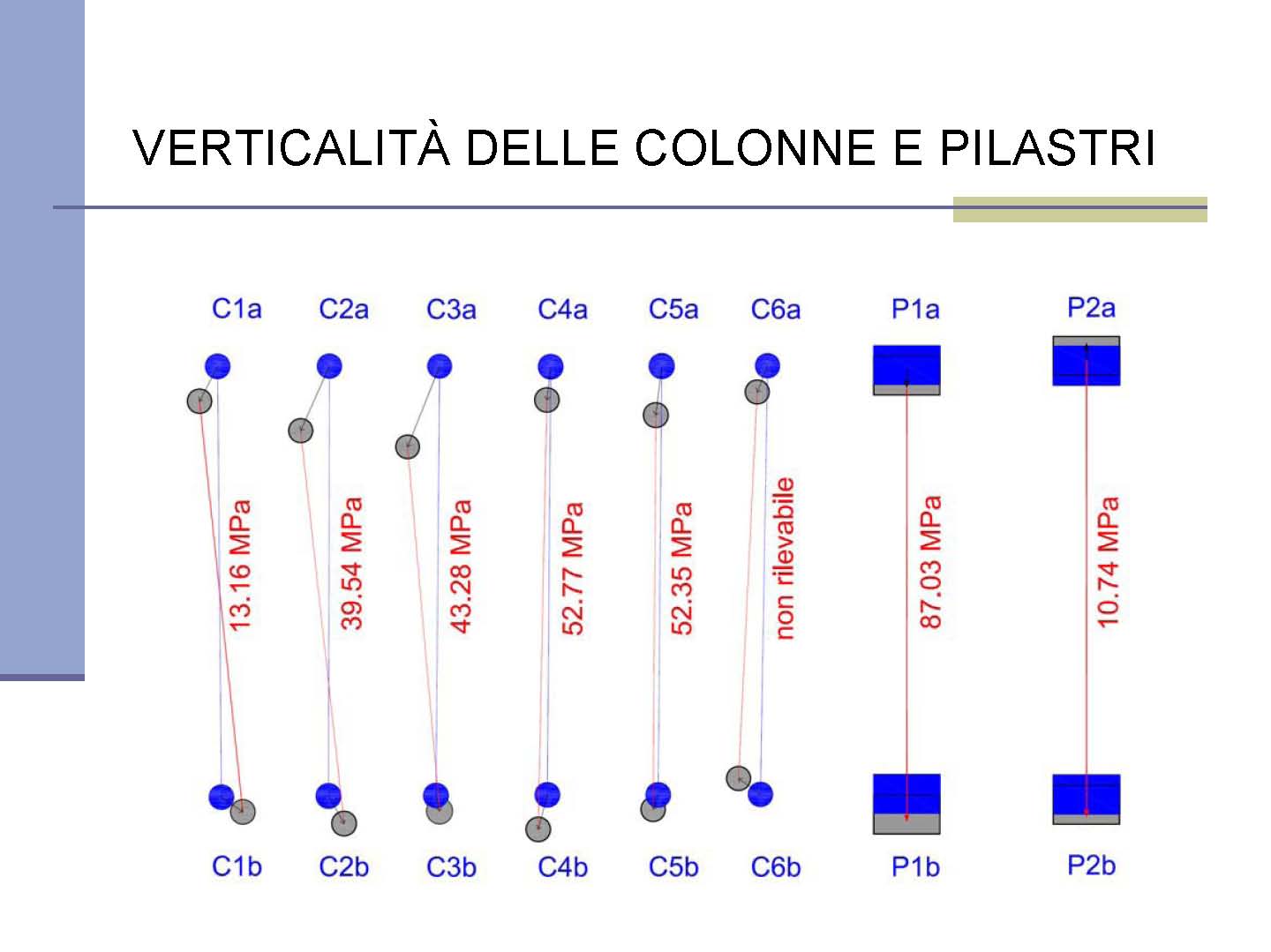 VERTICALITÀ DELLE COLONNE E PILASTRI

C1a

C2a

C3a

C4a

C5a

C6a

P1a

P2a

13.16 MPa

39.54 MPa

43.28 MPa

52.77 MPa

52.35 MPa

non rilevabile

87.03 MPa

10.74 MPa

C1b

C2b

C3b

C4b

C5b

C6b

P1b

P2b